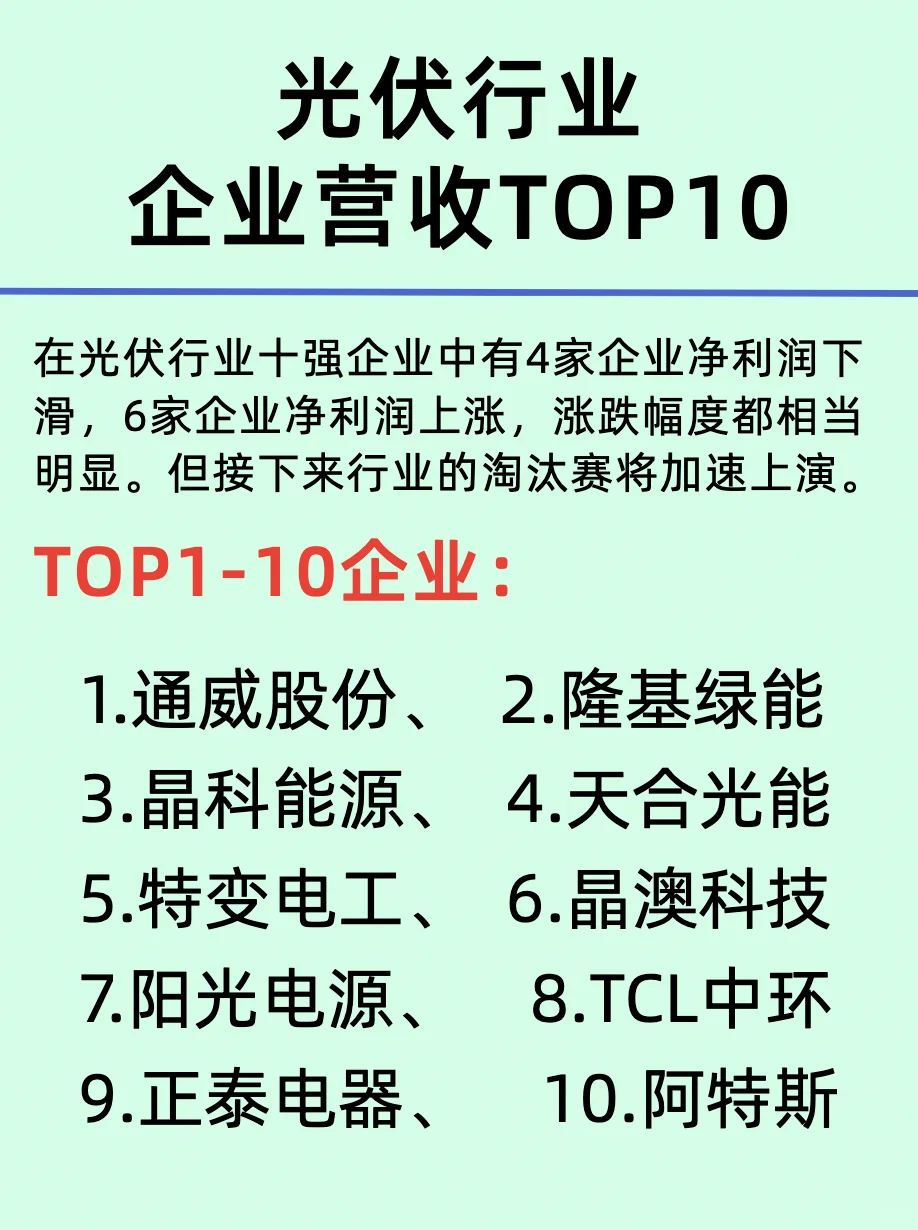 光伏行业
企业营收TOP10

在光伏行业十强企业中有4家企业净利润下滑，6家企业净利润上涨，涨跌幅度都相当明显。但接下来行业的淘汰赛将加速上演。

TOP1-10企业：

1.通威股份、 2.隆基绿能
3.晶科能源、 4.天合光能
5.特变电工、 6.晶澳科技
7.阳光电源、 8.TCL中环
9.正泰电器、 10.阿特斯